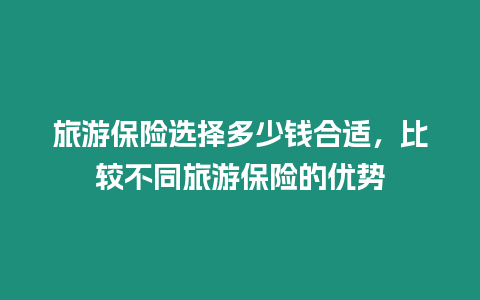 旅游保险选择多少钱合适，比较不同旅游保险的优势